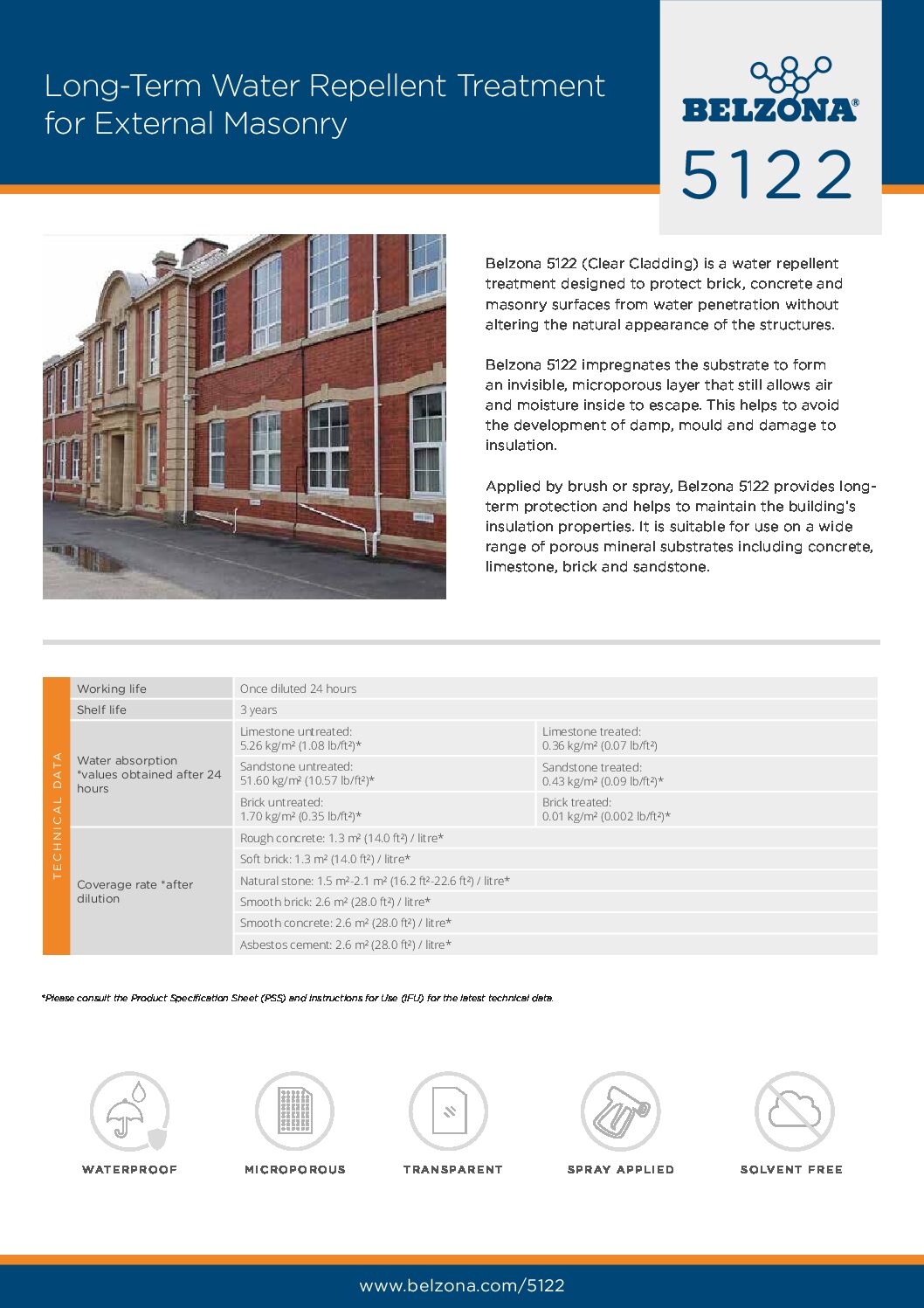 Long-Term Water Repellent Treatment for External Masonry

BELZONA®

5122

Belzona 5122 (Clear Cladding) is a water repellent treatment designed to protect brick, concrete and masonry surfaces from water penetration without altering the natural appearance of the structures.

Belzona 5122 impregnates the substrate to form an invisible, microporous layer that still allows air and moisture inside to escape. This helps to avoid the development of damp, mould and damage to insulation.

Applied by brush or spray, Belzona 5122 provides long-term protection and helps to maintain the building's insulation properties. It is suitable for use on a wide range of porous mineral substrates including concrete, limestone, brick and sandstone.

TECHNICAL DATA

| Working life | Once diluted 24 hours | |
|---|---|---|
| Shelf life | 3 years | |
| Water absorption *values obtained after 24 hours | Limestone untreated: 5.26 kg/m² (1.08 lb/ft²)* | Limestone treated: 0.36 kg/m² (0.07 lb/ft²) |
| | Sandstone untreated: 51.60 kg/m² (10.57 lb/ft²)* | Sandstone treated: 0.43 kg/m² (0.09 lb/ft²)* |
| | Brick untreated: 1.70 kg/m² (0.35 lb/ft²)* | Brick treated: 0.01 kg/m² (0.002 lb/ft²)* |
| Coverage rate *after dilution | Rough concrete: 1.3 m² (14.0 ft²) / litre* | |
| | Soft brick: 1.3 m² (14.0 ft²) / litre* | |
| | Natural stone: 1.5 m²-2.1 m² (16.2 ft²-22.6 ft²) / litre* | |
| | Smooth brick: 2.6 m² (28.0 ft²) / litre* | |
| | Smooth concrete: 2.6 m² (28.0 ft²) / litre* | |
| | Asbestos cement: 2.6 m² (28.0 ft²) / litre* | |

*Please consult the Product Specification Sheet (PSS) and Instructions for Use (IFU) for the latest technical data.

WATERPROOF

MICROPOROUS

TRANSPARENT

SPRAY APPLIED

SOLVENT FREE

www.belzona.com/5122